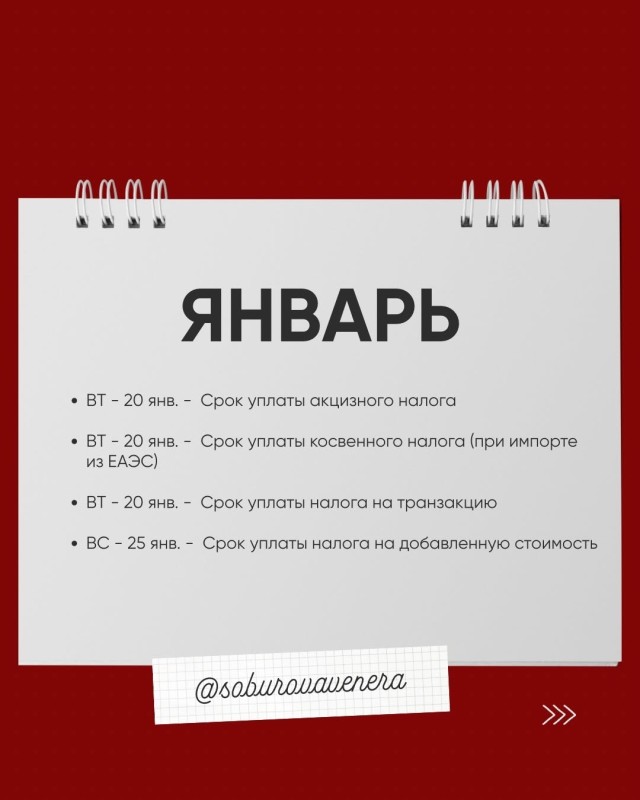 ЯНВАРЬ

• ВТ - 20 янв. - Срок уплаты акцизного налога

• ВТ - 20 янв. - Срок уплаты косвенного налога (при импорте из ЕАЭС)

• ВТ - 20 янв. - Срок уплаты налога на транзакцию

• ВС - 25 янв. - Срок уплаты налога на добавленную стоимость

@soburovavenera

>>>